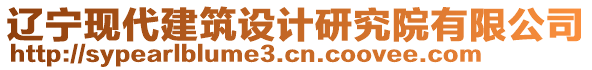 辽宁现代建筑设计研究院有限公司
http://sypearlblume3.cn.coovee.com